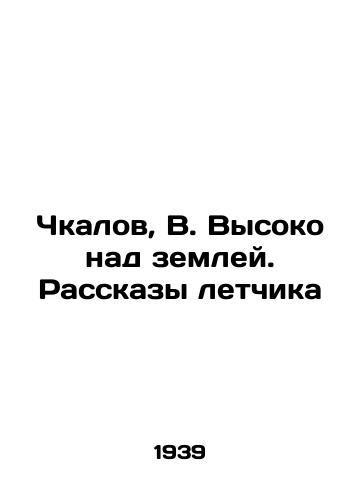 Чкалов, В. Высоко над землей. Рассказы летчика

1939